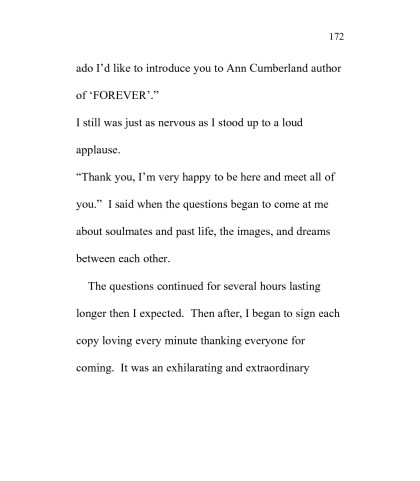 172

ado I'd like to introduce you to Ann Cumberland author of 'FOREVER'."

I still was just as nervous as I stood up to a loud applause.

"Thank you, I'm very happy to be here and meet all of you." I said when the questions began to come at me about soulmates and past life, the images, and dreams between each other.

The questions continued for several hours lasting longer then I expected. Then after, I began to sign each copy loving every minute thanking everyone for coming. It was an exhilarating and extraordinary